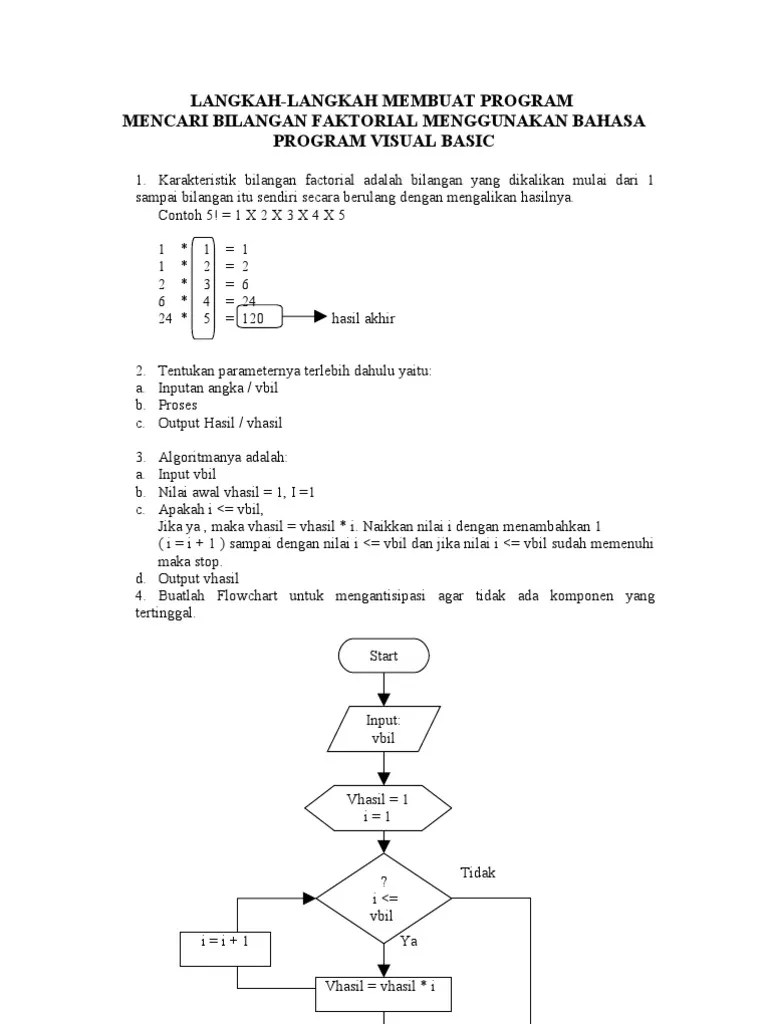 LANGKAH-LANGKAH MEMBUAT PROGRAM
MENCARI BILANGAN FAKTORIAL MENGGUNAKAN BAHASA
PROGRAM VISUAL BASIC

1. Karakteristik bilangan factorial adalah bilangan yang dikalikan mulai dari 1 sampai bilangan itu sendiri secara berulang dengan mengalikan hasilnya.
Contoh 5! = 1 X 2 X 3 X 4 X 5

1 * 1 = 1
1 * 2 = 2
2 * 3 = 6
6 * 4 = 24
24 * 5 = 120 hasil akhir

2. Tentukan parameternya terlebih dahulu yaitu:
a. Inputan angka / vbil
b. Proses
c. Output Hasil / vhasil

3. Algoritmanya adalah:
a. Input vbil
b. Nilai awal vhasil = 1, I =1
c. Apakah i <= vbil,
Jika ya , maka vhasil = vhasil * i. Naikkan nilai i dengan menambahkan 1 ( i = i + 1 ) sampai dengan nilai i <= vbil dan jika nilai i <= vbil sudah memenuhi maka stop.
d. Output vhasil
4. Buatlah Flowchart untuk mengantisipasi agar tidak ada komponen yang tertinggal.

Start

Input:
vbil

Vhasil = 1
i = 1

?
i <=
vbil

Tidak

Ya

i = i + 1

Vhasil = vhasil * i